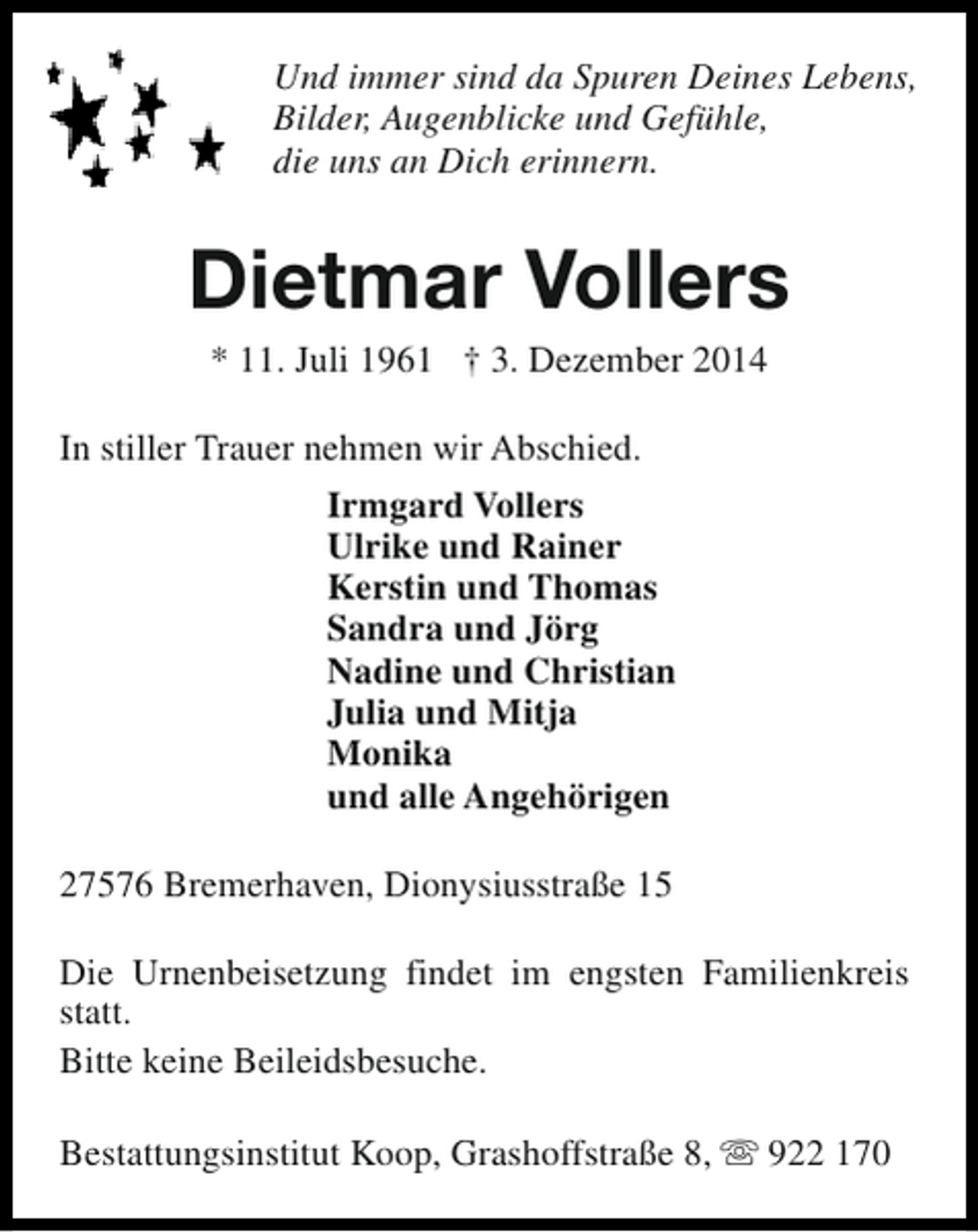 Und immer sind da Spuren Deines Lebens,
Bilder, Augenblicke und Gefühle,
die uns an Dich erinnern.

Dietmar Vollers

* 11. Juli 1961 † 3. Dezember 2014

In stiller Trauer nehmen wir Abschied.

Irmgard Vollers
Ulrike und Rainer
Kerstin und Thomas
Sandra und Jörg
Nadine und Christian
Julia und Mitja
Monika
und alle Angehörigen

27576 Bremerhaven, Dionysiusstraße 15

Die Urnenbeisetzung findet im engsten Familienkreis statt.

Bitte keine Beileidsbesuche.

Bestattungsinstitut Koop, Grashoffstraße 8, ☏ 922 170